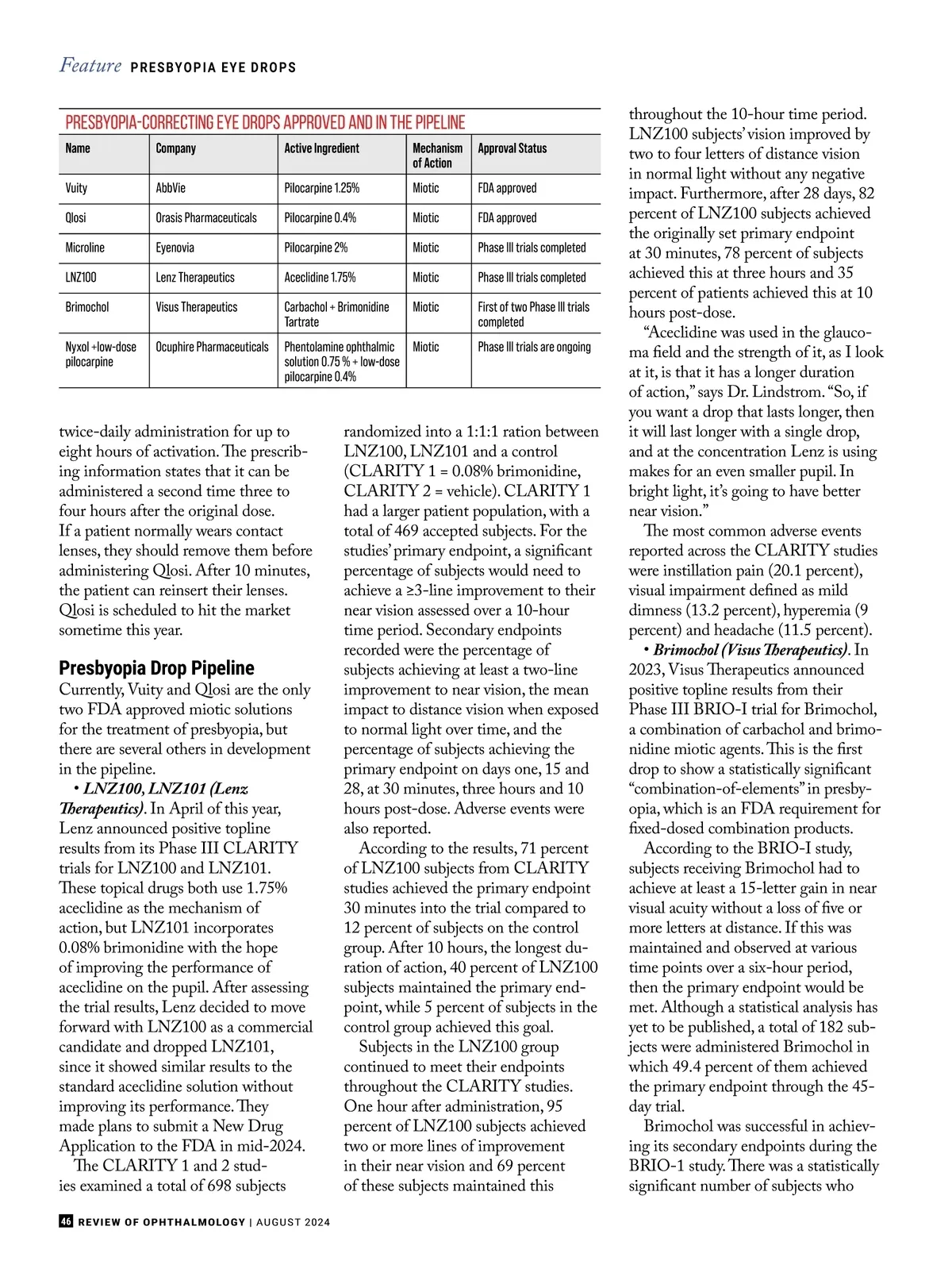 Feature PRESBYOPIA EYE DROPS

PRESBYOPIA-CORRECTING EYE DROPS APPROVED AND IN THE PIPELINE

| Name | Company | Active Ingredient | Mechanism of Action | Approval Status |
|---|---|---|---|---|
| Vuity | AbbVie | Pilocarpine 1.25% | Miotic | FDA approved |
| Qlosi | Orasis Pharmaceuticals | Pilocarpine 0.4% | Miotic | FDA approved |
| Microline | Eyenovia | Pilocarpine 2% | Miotic | Phase III trials completed |
| LNZ100 | Lenz Therapeutics | Aceclidine 1.75% | Miotic | Phase III trials completed |
| Brimochol | Visus Therapeutics | Carbachol + Brimonidine Tartrate | Miotic | First of two Phase III trials completed |
| Nyxol +low-dose pilocarpine | Ocuphire Pharmaceuticals | Phentolamine ophthalmic solution 0.75 % + low-dose pilocarpine 0.4% | Miotic | Phase III trials are ongoing |

twice-daily administration for up to eight hours of activation. The prescribing information states that it can be administered a second time three to four hours after the original dose. If a patient normally wears contact lenses, they should remove them before administering Qlosi. After 10 minutes, the patient can reinsert their lenses. Qlosi is scheduled to hit the market sometime this year.

Presbyopia Drop Pipeline
Currently, Vuity and Qlosi are the only two FDA approved miotic solutions for the treatment of presbyopia, but there are several others in development in the pipeline.

• LNZ100, LNZ101 (Lenz Therapeutics). In April of this year, Lenz announced positive topline results from its Phase III CLARITY trials for LNZ100 and LNZ101. These topical drugs both use 1.75% aceclidine as the mechanism of action, but LNZ101 incorporates 0.08% brimonidine with the hope of improving the performance of aceclidine on the pupil. After assessing the trial results, Lenz decided to move forward with LNZ100 as a commercial candidate and dropped LNZ101, since it showed similar results to the standard aceclidine solution without improving its performance. They made plans to submit a New Drug Application to the FDA in mid-2024.

The CLARITY 1 and 2 studies examined a total of 698 subjects randomized into a 1:1:1 ration between LNZ100, LNZ101 and a control (CLARITY 1 = 0.08% brimonidine, CLARITY 2 = vehicle). CLARITY 1 had a larger patient population, with a total of 469 accepted subjects. For the studies' primary endpoint, a significant percentage of subjects would need to achieve a ≥3-line improvement to their near vision assessed over a 10-hour time period. Secondary endpoints recorded were the percentage of subjects achieving at least a two-line improvement to near vision, the mean impact to distance vision when exposed to normal light over time, and the percentage of subjects achieving the primary endpoint on days one, 15 and 28, at 30 minutes, three hours and 10 hours post-dose. Adverse events were also reported.

According to the results, 71 percent of LNZ100 subjects from CLARITY studies achieved the primary endpoint 30 minutes into the trial compared to 12 percent of subjects on the control group. After 10 hours, the longest duration of action, 40 percent of LNZ100 subjects maintained the primary endpoint, while 5 percent of subjects in the control group achieved this goal.

Subjects in the LNZ100 group continued to meet their endpoints throughout the CLARITY studies. One hour after administration, 95 percent of LNZ100 subjects achieved two or more lines of improvement in their near vision and 69 percent of these subjects maintained this throughout the 10-hour time period. LNZ100 subjects' vision improved by two to four letters of distance vision in normal light without any negative impact. Furthermore, after 28 days, 82 percent of LNZ100 subjects achieved the originally set primary endpoint at 30 minutes, 78 percent of subjects achieved this at three hours and 35 percent of patients achieved this at 10 hours post-dose.

"Aceclidine was used in the glaucoma field and the strength of it, as I look at it, is that it has a longer duration of action," says Dr. Lindstrom. "So, if you want a drop that lasts longer, then it will last longer with a single drop, and at the concentration Lenz is using makes for an even smaller pupil. In bright light, it's going to have better near vision."

The most common adverse events reported across the CLARITY studies were instillation pain (20.1 percent), visual impairment defined as mild dimness (13.2 percent), hyperemia (9 percent) and headache (11.5 percent).

• Brimochol (Visus Therapeutics). In 2023, Visus Therapeutics announced positive topline results from their Phase III BRIO-I trial for Brimochol, a combination of carbachol and brimonidine miotic agents. This is the first drop to show a statistically significant "combination-of-elements" in presbyopia, which is an FDA requirement for fixed-dosed combination products.

According to the BRIO-I study, subjects receiving Brimochol had to achieve at least a 15-letter gain in near visual acuity without a loss of five or more letters at distance. If this was maintained and observed at various time points over a six-hour period, then the primary endpoint would be met. Although a statistical analysis has yet to be published, a total of 182 subjects were administered Brimochol in which 49.4 percent of them achieved the primary endpoint through the 45-day trial.

Brimochol was successful in achieving its secondary endpoints during the BRIO-1 study. There was a statistically significant number of subjects who

46 REVIEW OF OPHTHALMOLOGY | AUGUST 2024